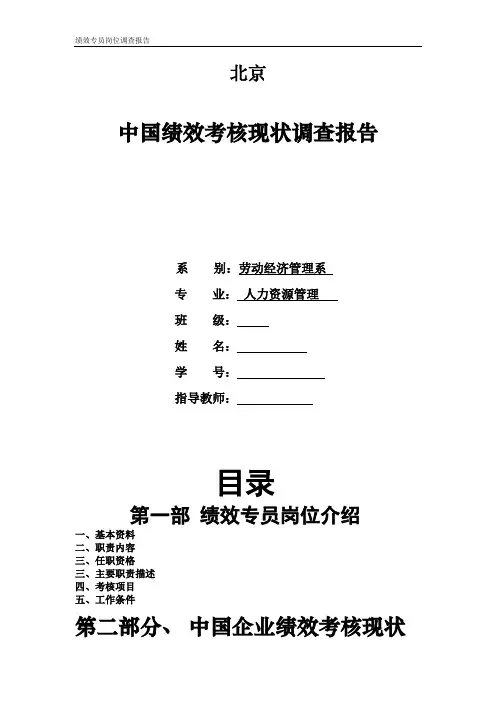 绩效专员岗位调查报告

北京

中国绩效考核现状调查报告

系　　别：劳动经济管理系

专　　业：人力资源管理

班　　级：

姓　　名：

学　　号：

指导教师：

目录

第一部 绩效专员岗位介绍

一、基本资料
二、职责内容
三、任职资格
三、主要职责描述
四、考核项目
五、工作条件

第二部分、 中国企业绩效考核现状